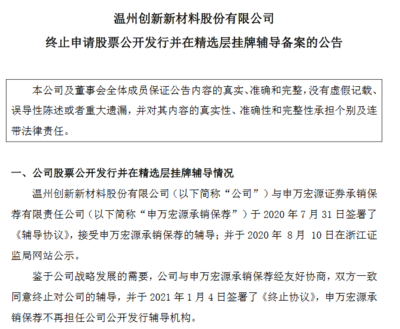 温州创新新材料股份有限公司
终止申请股票公开发行并在精选层挂牌辅导备案的公告

本公司及董事会全体成员保证公告内容的真实、准确和完整，没有虚假记载、误导性陈述或者重大遗漏，并对其内容的真实性、准确性和完整性承担个别及连带法律责任。

一、公司股票公开发行并在精选层挂牌辅导情况

温州创新新材料股份有限公司（以下简称“公司”）与申万宏源证券承销保荐有限责任公司（以下简称“申万宏源承销保荐”）于 2020 年 7 月 31 日签署了《辅导协议》，接受申万宏源承销保荐的辅导；并于 2020 年 8 月 10 日在浙江证监局网站公示。

鉴于公司战略发展的需要，公司与申万宏源承销保荐经友好协商，双方一致同意终止对公司的辅导，并于 2021 年 1 月 4 日签署了《终止协议》，申万宏源承销保荐不再担任公司公开发行辅导机构。